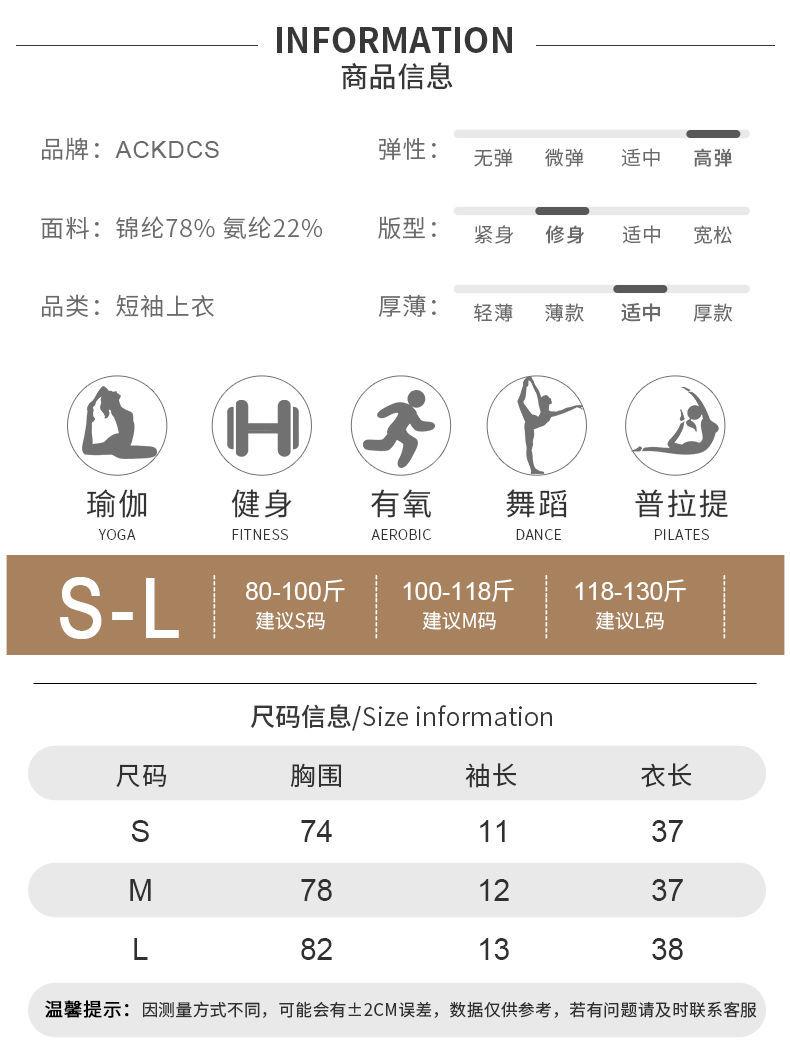 INFORMATION
商品信息

品牌：ACKDCS
面料：锦纶78% 氨纶22%
品类：短袖上衣

弹性：无弹 微弹 适中 高弹
版型：紧身 修身 适中 宽松
厚薄：轻薄 薄款 适中 厚款

瑜伽 YOGA
健身 FITNESS
有氧 AEROBIC
舞蹈 DANCE
普拉提 PILATES

S-L
80-100斤 建议S码
100-118斤 建议M码
118-130斤 建议L码

尺码信息/Size information

| 尺码 | 胸围 | 袖长 | 衣长 |
|---|---|---|---|
| S | 74 | 11 | 37 |
| M | 78 | 12 | 37 |
| L | 82 | 13 | 38 |

温馨提示：因测量方式不同，可能会有±2CM误差，数据仅供参考，若有问题请及时联系客服